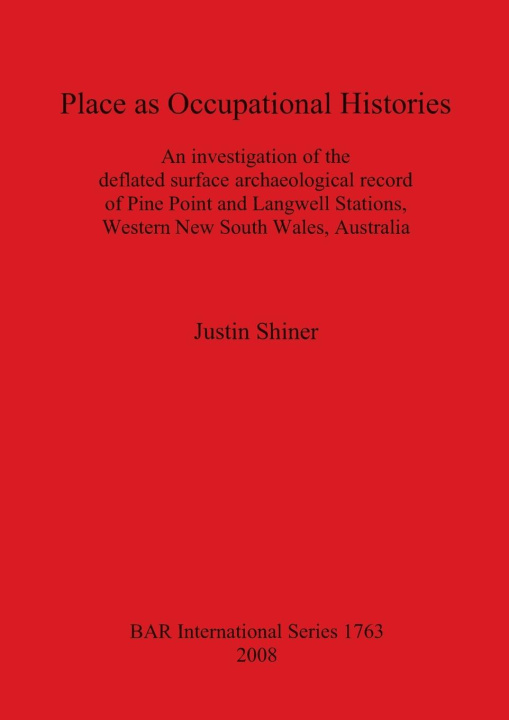 Place as Occupational Histories

An investigation of the deflated surface archaeological record of Pine Point and Langwell Stations, Western New South Wales, Australia

Justin Shiner

BAR International Series 1763
2008